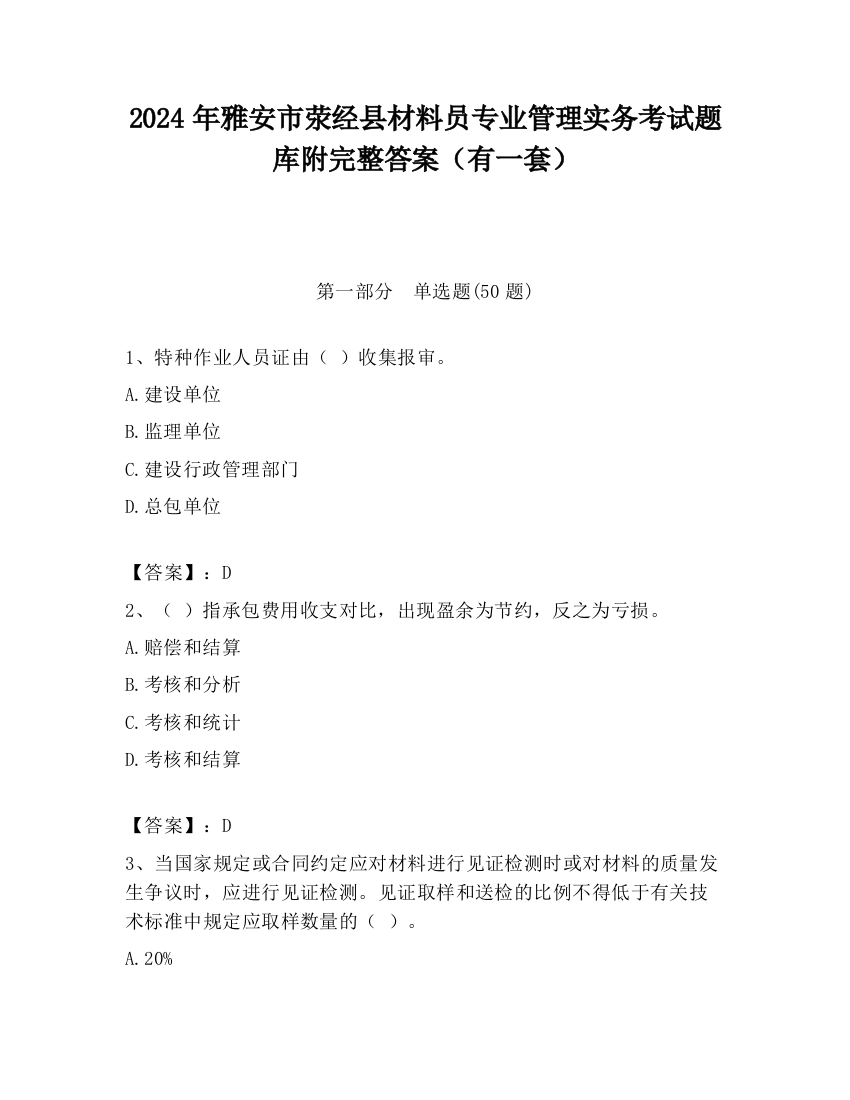 2024 年雅安市荥经县材料员专业管理实务考试题库附完整答案（有一套）

第一部分　单选题(50 题)

1、特种作业人员证由（ ）收集报审。

A.建设单位

B.监理单位

C.建设行政管理部门

D.总包单位

【答案】：D

2、（ ）指承包费用收支对比，出现盈余为节约，反之为亏损。

A.赔偿和结算

B.考核和分析

C.考核和统计

D.考核和结算

【答案】：D

3、当国家规定或合同约定应对材料进行见证检测时或对材料的质量发生争议时，应进行见证检测。见证取样和送检的比例不得低于有关技术标准中规定应取样数量的（ ）。

A.20%